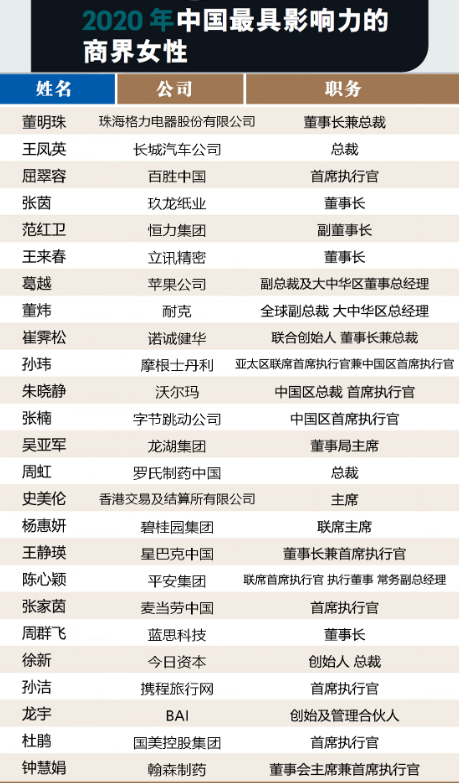 2020年中国最具影响力的商界女性

| 姓名 | 公司 | 职务 |
|---|---|---|
| 董明珠 | 珠海格力电器股份有限公司 | 董事长兼总裁 |
| 王凤英 | 长城汽车公司 | 总裁 |
| 屈翠容 | 百胜中国 | 首席执行官 |
| 张茵 | 玖龙纸业 | 董事长 |
| 范红卫 | 恒力集团 | 副董事长 |
| 王来春 | 立讯精密 | 董事长 |
| 葛越 | 苹果公司 | 副总裁及大中华区董事总经理 |
| 董炜 | 耐克 | 全球副总裁 大中华区总经理 |
| 崔霁松 | 诺诚健华 | 联合创始人 董事长兼总裁 |
| 孙玮 | 摩根士丹利 | 亚太区联席首席执行官兼中国区首席执行官 |
| 朱晓静 | 沃尔玛 | 中国区总裁 首席执行官 |
| 张楠 | 字节跳动公司 | 中国区首席执行官 |
| 吴亚军 | 龙湖集团 | 董事局主席 |
| 周虹 | 罗氏制药中国 | 总裁 |
| 史美伦 | 香港交易及结算所有限公司 | 主席 |
| 杨惠妍 | 碧桂园集团 | 联席主席 |
| 王静瑛 | 星巴克中国 | 董事长兼首席执行官 |
| 陈心颖 | 平安集团 | 联席首席执行官 执行董事 常务副总经理 |
| 张家茵 | 麦当劳中国 | 首席执行官 |
| 周群飞 | 蓝思科技 | 董事长 |
| 徐新 | 今日资本 | 创始人 总裁 |
| 孙洁 | 携程旅行网 | 首席执行官 |
| 龙宇 | BAI | 创始及管理合伙人 |
| 杜鹃 | 国美控股集团 | 首席执行官 |
| 钟慧娟 | 翰森制药 | 董事会主席兼首席执行官 |